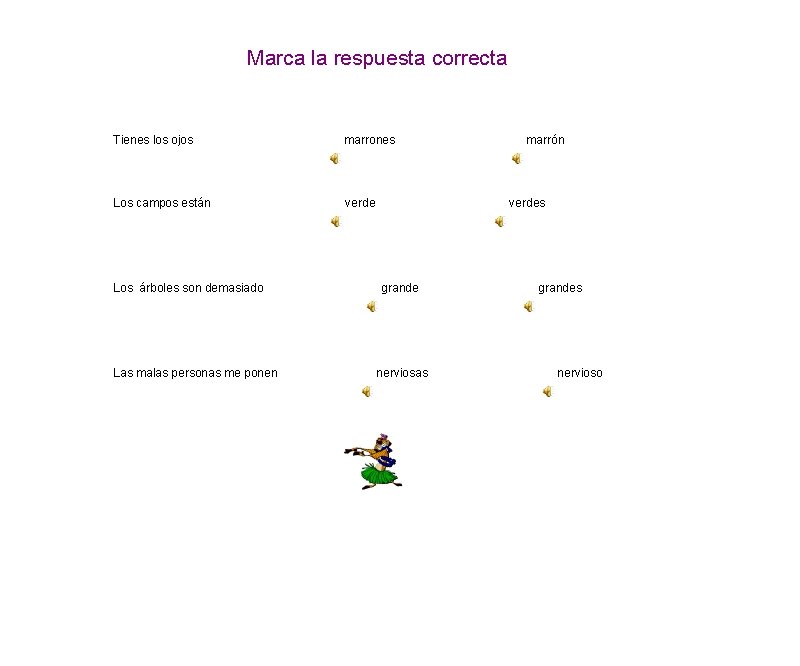 Marca la respuesta correcta

Tienes los ojos marrones marrón

Los campos están verde verdes

Los árboles son demasiado grande grandes

Las malas personas me ponen nerviosas nervioso